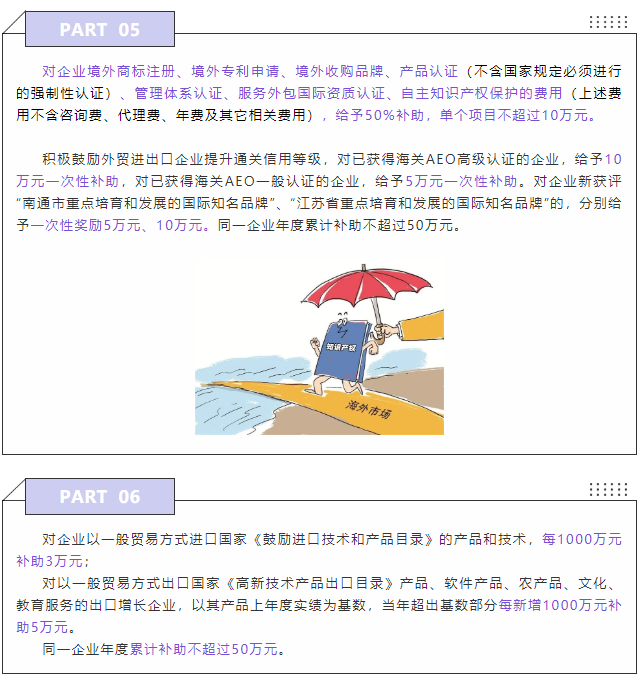 PART 05

对企业境外商标注册、境外专利申请、境外收购品牌、产品认证（不含国家规定必须进行的强制性认证）、管理体系认证、服务外包国际资质认证、自主知识产权保护的费用（上述费用不含咨询费、代理费、年费及其它相关费用），给予50%补助，单个项目不超过10万元。

积极鼓励外贸进出口企业提升通关信用等级，对已获得海关AEO高级认证的企业，给予10万元一次性补助，对已获得海关AEO一般认证的企业，给予5万元一次性补助。对企业新获评“南通市重点培育和发展的国际知名品牌”、“江苏省重点培育和发展的国际知名品牌”的，分别给予一次性奖励5万元、10万元。同一企业年度累计补助不超过50万元。

知识产权

海外市场

PART 06

对企业以一般贸易方式进口国家《鼓励进口技术和产品目录》的产品和技术，每1000万元补助3万元；

对以一般贸易方式出口国家《高新技术产品出口目录》产品、软件产品、农产品、文化、教育服务的出口增长企业，以其产品上年度实绩为基数，当年超出基数部分每新增1000万元补助5万元。

同一企业年度累计补助不超过50万元。